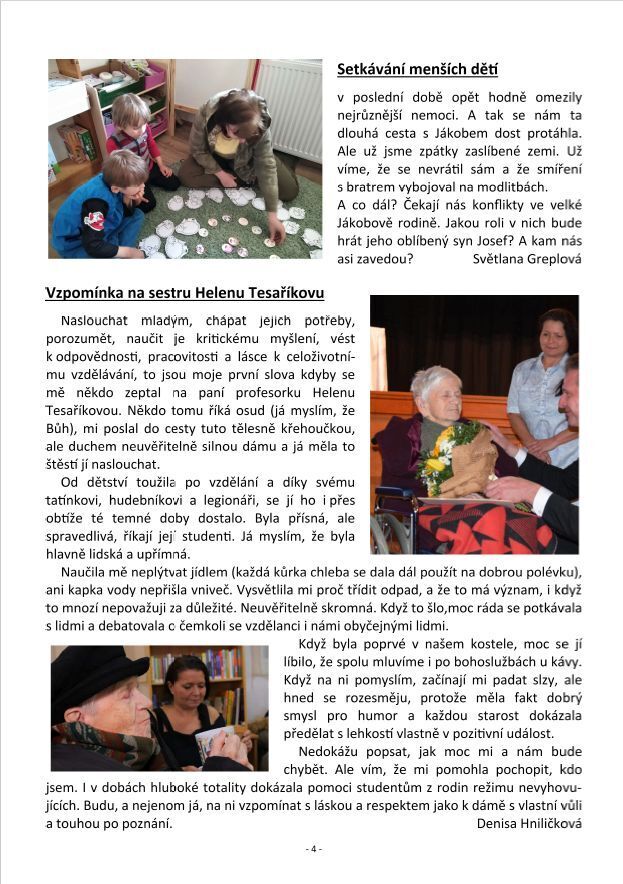 Setkávání menších dětí

v poslední době opět hodně omezily nejrůznější nemoci. A tak se nám ta dlouhá cesta s Jákobem dost protáhla. Ale už jsme zpátky zaslíbené zemi. Už víme, že se nevrátil sám a že smíření s bratrem vybojoval na modlitbách.
A co dál? Čekají nás konflikty ve velké Jákobově rodině. Jakou roli v nich bude hrát jeho oblíbený syn Josef? A kam nás asi zavedou? Světlana Greplová

Vzpomínka na sestru Helenu Tesaříkovu

Naslouchat mladým, chápat jejich potřeby, porozumět, naučit je kritickému myšlení, vést k odpovědnosti, pracovitosti a lásce k celoživotnímu vzdělávání, to jsou moje první slova kdyby se mě někdo zeptal na paní profesorku Helenu Tesaříkovou. Někdo tomu říká osud (já myslím, že Bůh), mi poslal do cesty tuto tělesně křehoučkou, ale duchem neuvěřitelně silnou dámu a já měla to štěstí jí naslouchat.

Od dětství toužila po vzdělání a díky svému tatínkovi, hudebníkovi a legionáři, se jí ho i přes obtíže té temné doby dostalo. Byla přísná, ale spravedlivá, říkají její studenti. Já myslím, že byla hlavně lidská a upřímná.

Naučila mě neplýtvat jídlem (každá kůrka chleba se dala dál použít na dobrou polévku), ani kapka vody nepřišla vniveč. Vysvětlila mi proč třídit odpad, a že to má význam, i když to mnozí nepovažují za důležité. Neuvěřitelně skromná. Když to šlo,moc ráda se potkávala s lidmi a debatovala o čemkoli se vzdělanci i námi obyčejnými lidmi.

Když byla poprvé v našem kostele, moc se jí líbilo, že spolu mluvíme i po bohoslužbách u kávy. Když na ni pomyslím, začínají mi padat slzy, ale hned se rozesměju, protože měla fakt dobrý smysl pro humor a každou starost dokázala předělat s lehkostí vlastně v pozitivní událost.

Nedokážu popsat, jak moc mi a nám bude chybět. Ale vím, že mi pomohla pochopit, kdo jsem. I v dobách hluboké totality dokázala pomoci studentům z rodin režimu nevyhovujících. Budu, a nejenom já, na ni vzpomínat s láskou a respektem jako k dámě s vlastní vůlí a touhou po poznání. Denisa Hniličková

- 4 -